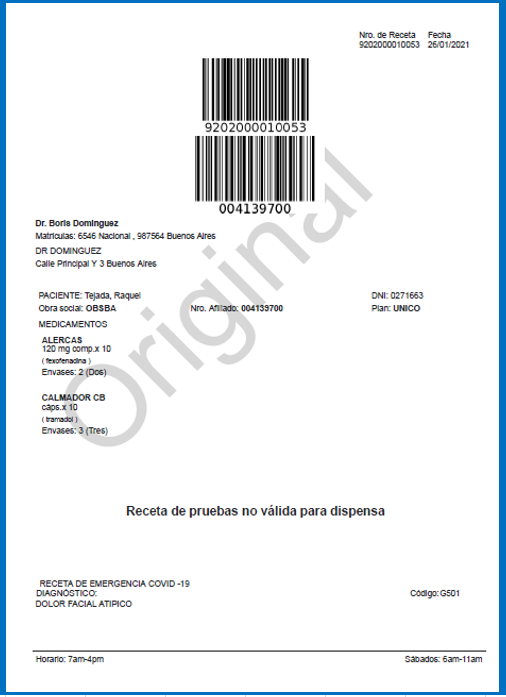 Nro. de Receta 9202000010053
Fecha 26/01/2021

9202000010053

004139700

Original

Dr. Boris Dominguez
Matriculas: 6546 Nacional , 987564 Buenos Aires
DR DOMINGUEZ
Calle Principal Y 3 Buenos Aires

PACIENTE: Tejada, Raquel
DNI: 0271663
Obra social: OBSBA
Nro. Afiliado: 004139700
Plan: UNICO
MEDICAMENTOS
ALERCAS
120 mg comp.x 10
( fexofenadina )
Envases: 2 (Dos)

CALMADOR CB
caps.x 10
( tramadol )
Envases: 3 (Tres)

Receta de pruebas no válida para dispensa

RECETA DE EMERGENCIA COVID -19
DIAGNÓSTICO:
DOLOR FACIAL ATIPICO
Código: G501

Horario: 7am-4pm
Sábados: 6am-11am